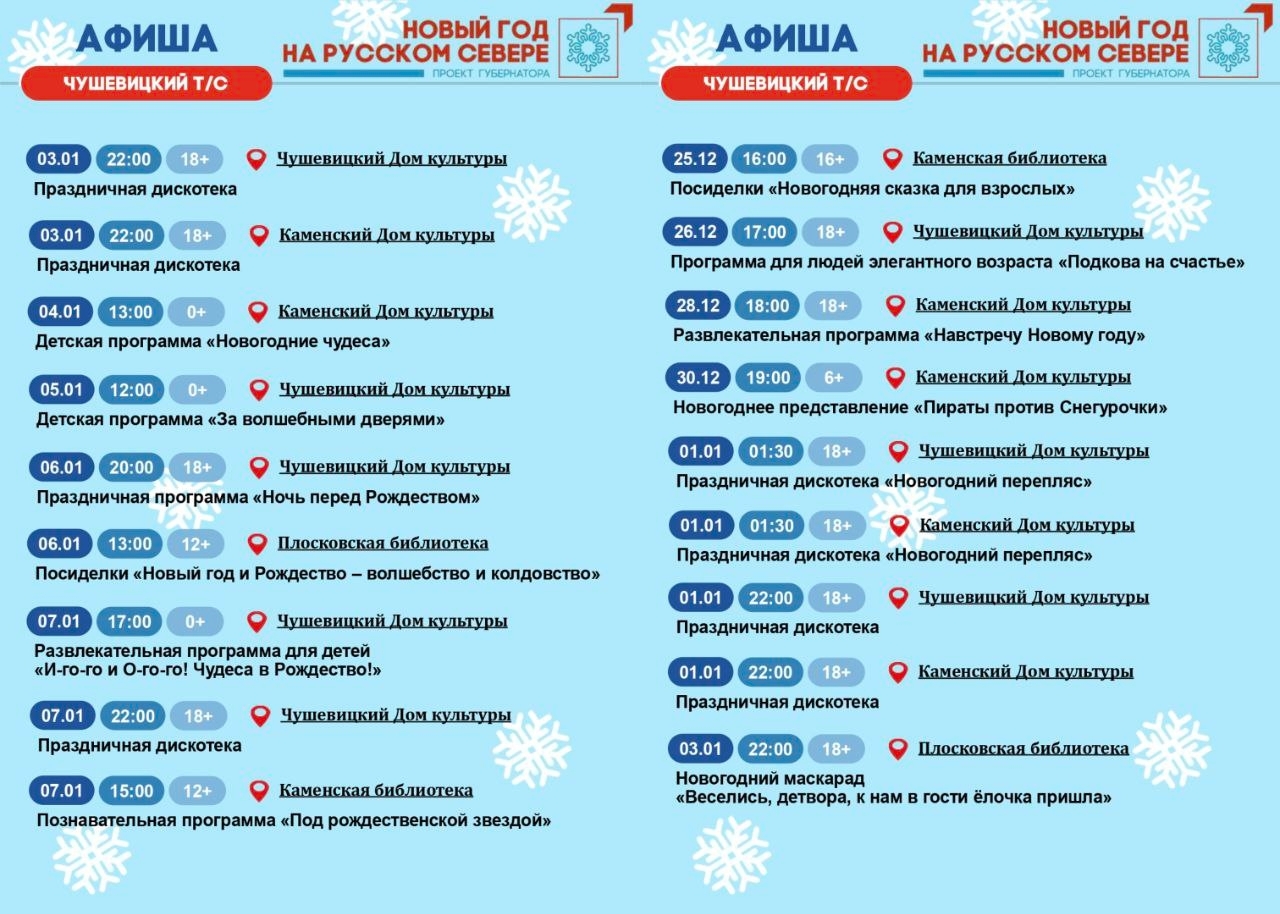 АФИША
НОВЫЙ ГОД НА РУССКОМ СЕВЕРЕ
ПРОЕКТ ГУБЕРНАТОРА
ЧУШЕВИЦКИЙ Т/С

03.01 22:00 18+ Чушевицкий Дом культуры
Праздничная дискотека

03.01 22:00 18+ Каменский Дом культуры
Праздничная дискотека

04.01 13:00 0+ Каменский Дом культуры
Детская программа «Новогодние чудеса»

05.01 12:00 0+ Чушевицкий Дом культуры
Детская программа «За волшебными дверями»

06.01 20:00 18+ Чушевицкий Дом культуры
Праздничная программа «Ночь перед Рождеством»

06.01 13:00 12+ Плосковская библиотека
Посиделки «Новый год и Рождество – волшебство и колдовство»

07.01 17:00 0+ Чушевицкий Дом культуры
Развлекательная программа для детей «И-го-го и О-го-го! Чудеса в Рождество!»

07.01 22:00 18+ Чушевицкий Дом культуры
Праздничная дискотека

07.01 15:00 12+ Каменская библиотека
Познавательная программа «Под рождественской звездой»

АФИША
НОВЫЙ ГОД НА РУССКОМ СЕВЕРЕ
ПРОЕКТ ГУБЕРНАТОРА
ЧУШЕВИЦКИЙ Т/С

25.12 16:00 16+ Каменская библиотека
Посиделки «Новогодняя сказка для взрослых»

26.12 17:00 18+ Чушевицкий Дом культуры
Программа для людей элегантного возраста «Подкова на счастье»

28.12 18:00 18+ Каменский Дом культуры
Развлекательная программа «Навстречу Новому году»

30.12 19:00 6+ Каменский Дом культуры
Новогоднее представление «Пираты против Снегурочки»

01.01 01:30 18+ Чушевицкий Дом культуры
Праздничная дискотека «Новогодний перепляс»

01.01 01:30 18+ Каменский Дом культуры
Праздничная дискотека «Новогодний перепляс»

01.01 22:00 18+ Чушевицкий Дом культуры
Праздничная дискотека

01.01 22:00 18+ Каменский Дом культуры
Праздничная дискотека

03.01 22:00 18+ Плосковская библиотека
Новогодний маскарад «Веселись, детвора, к нам в гости ёлочка пришла»